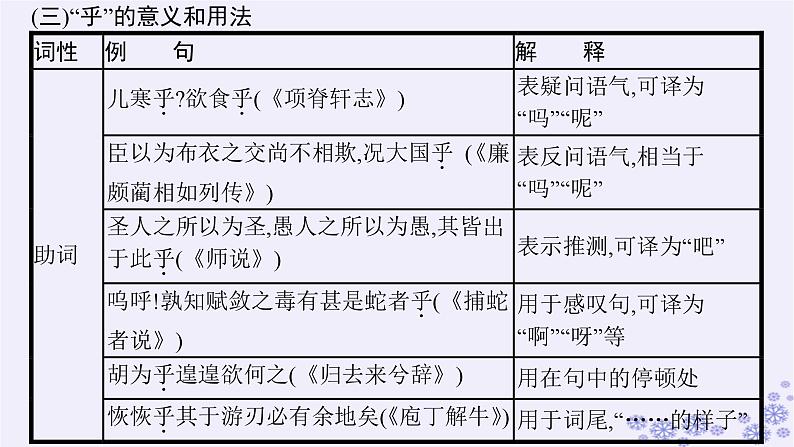 (三)“乎”的意义和用法

| 词性 | 例　　句 | 解　　释 |
|---|---|---|
| 助词 | 儿寒乎?欲食乎(《项脊轩志》) | 表疑问语气,可译为“吗”“呢” |
| | 臣以为布衣之交尚不相欺,况大国乎(《廉颇蔺相如列传》) | 表反问语气,相当于“吗”“呢” |
| | 圣人之所以为圣,愚人之所以为愚,其皆出于此乎(《师说》) | 表示推测,可译为“吧” |
| | 呜呼!孰知赋敛之毒有甚是蛇者乎(《捕蛇者说》) | 用于感叹句,可译为“啊”“呀”等 |
| | 胡为乎遑遑欲何之(《归去来兮辞》) | 用在句中的停顿处 |
| | 恢恢乎其于游刃必有余地矣(《庖丁解牛》) | 用于词尾,“……的样子” |